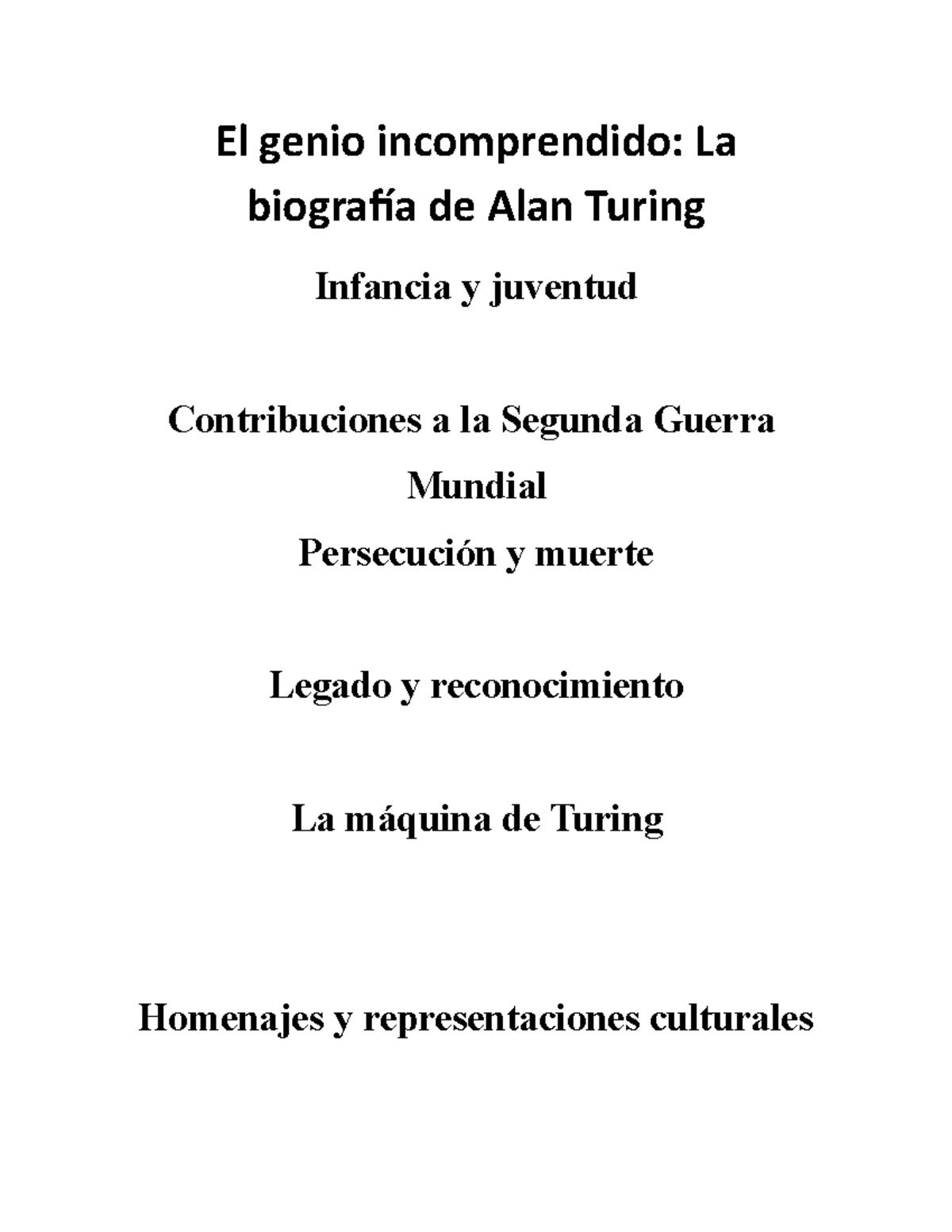 El genio incomprendido: La biografía de Alan Turing

Infancia y juventud

Contribuciones a la Segunda Guerra Mundial

Persecución y muerte

Legado y reconocimiento

La máquina de Turing

Homenajes y representaciones culturales